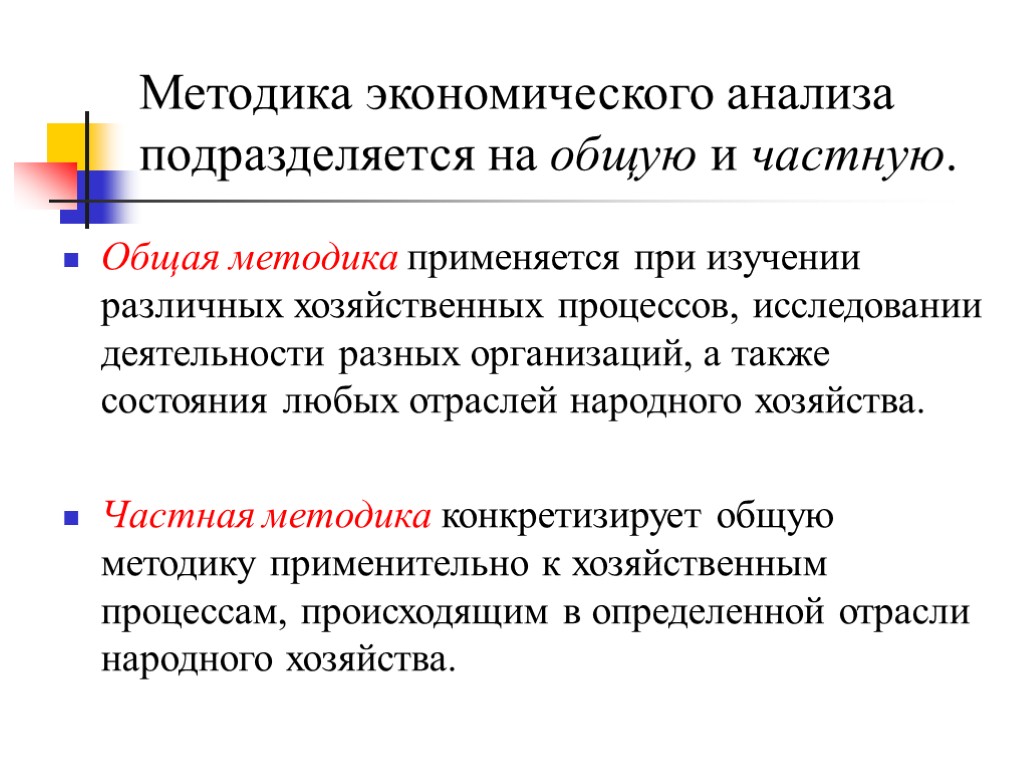 Методика экономического анализа подразделяется на общую и частную.

Общая методика применяется при изучении различных хозяйственных процессов, исследовании деятельности разных организаций, а также состояния любых отраслей народного хозяйства.

Частная методика конкретизирует общую методику применительно к хозяйственным процессам, происходящим в определенной отрасли народного хозяйства.